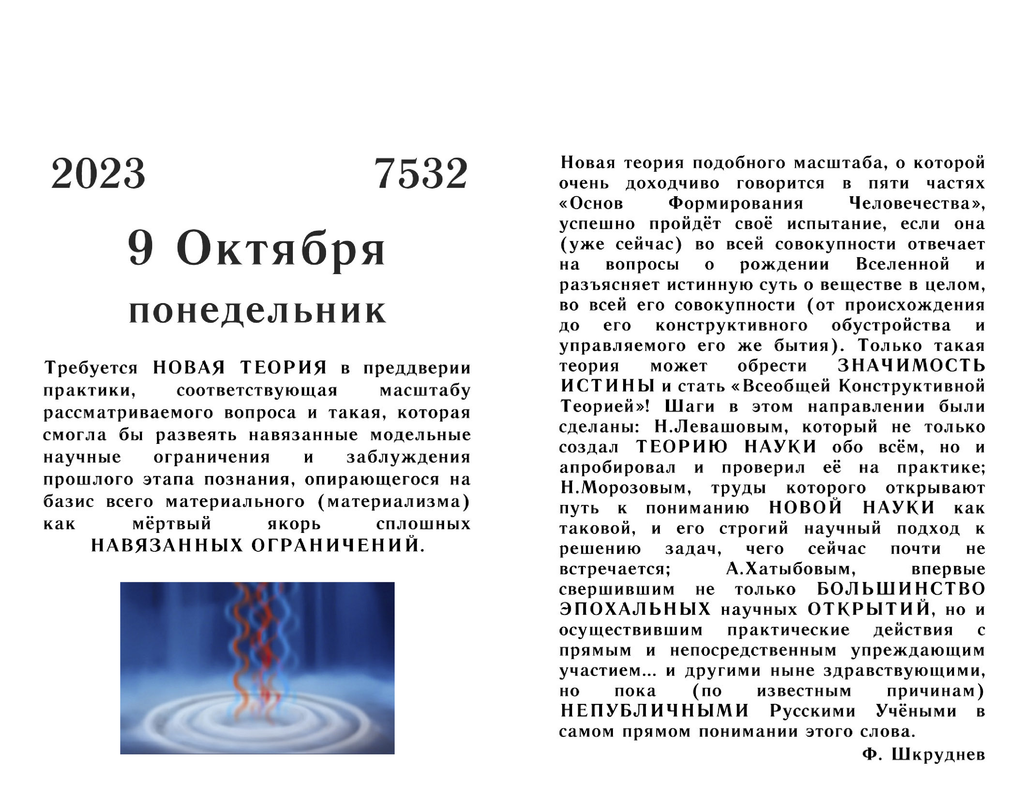 2023 7532

9 Октября

понедельник

Требуется НОВАЯ ТЕОРИЯ в преддверии практики, соответствующая масштабу рассматриваемого вопроса и такая, которая смогла бы развеять навязанные модельные научные ограничения и заблуждения прошлого этапа познания, опирающегося на базис всего материального (материализма) как мёртвый якорь сплошных НАВЯЗАННЫХ ОГРАНИЧЕНИЙ.

Новая теория подобного масштаба, о которой очень доходчиво говорится в пяти частях «Основ Формирования Человечества», успешно пройдёт своё испытание, если она (уже сейчас) во всей совокупности отвечает на вопросы о рождении Вселенной и разъясняет истинную суть о веществе в целом, во всей его совокупности (от происхождения до его конструктивного обустройства и управляемого его же бытия). Только такая теория может обрести ЗНАЧИМОСТЬ ИСТИНЫ и стать «Всеобщей Конструктивной Теорией»! Шаги в этом направлении были сделаны: Н.Левашовым, который не только создал ТЕОРИЮ НАУКИ обо всём, но и апробировал и проверил её на практике; Н.Морозовым, труды которого открывают путь к пониманию НОВОЙ НАУКИ как таковой, и его строгий научный подход к решению задач, чего сейчас почти не встречается; А.Хатыбовым, впервые свершившим не только БОЛЬШИНСТВО ЭПОХАЛЬНЫХ научных ОТКРЫТИЙ, но и осуществившим практические действия с прямым и непосредственным упреждающим участием... и другими ныне здравствующими, но пока (по известным причинам) НЕПУБЛИЧНЫМИ Русскими Учёными в самом прямом понимании этого слова.

Ф. Шкруднев